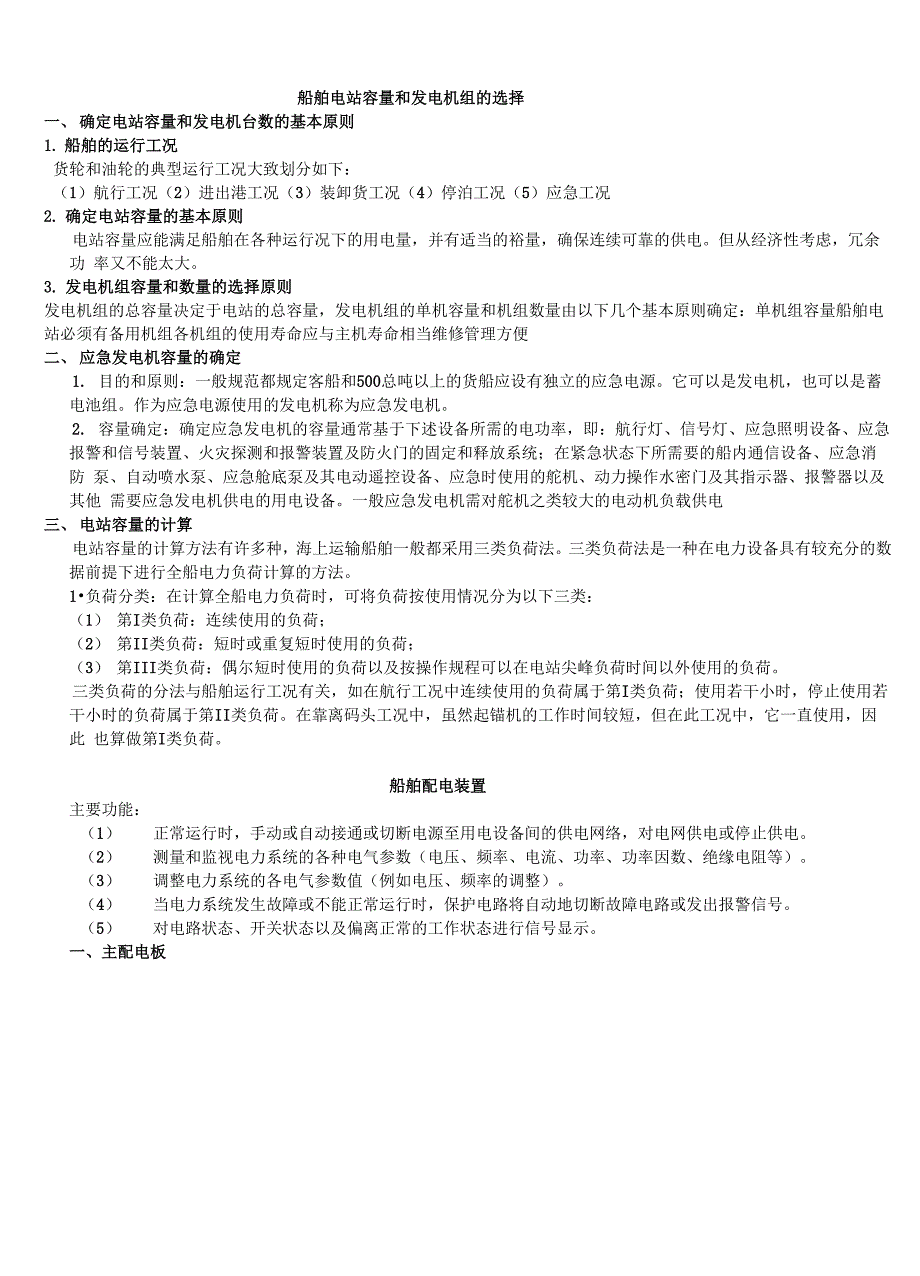 船舶电站容量和发电机组的选择

一、 确定电站容量和发电机台数的基本原则

1. 船舶的运行工况

货轮和油轮的典型运行工况大致划分如下：

（1）航行工况（2）进出港工况（3）装卸货工况（4）停泊工况（5）应急工况

2. 确定电站容量的基本原则

电站容量应能满足船舶在各种运行况下的用电量，并有适当的裕量，确保连续可靠的供电。但从经济性考虑，冗余功 率又不能太大。

3. 发电机组容量和数量的选择原则

发电机组的总容量决定于电站的总容量，发电机组的单机容量和机组数量由以下几个基本原则确定：单机组容量船舶电站必须有备用机组各机组的使用寿命应与主机寿命相当维修管理方便

二、 应急发电机容量的确定

1. 目的和原则：一般规范都规定客船和500总吨以上的货船应设有独立的应急电源。它可以是发电机，也可以是蓄电池组。作为应急电源使用的发电机称为应急发电机。

2. 容量确定：确定应急发电机的容量通常基于下述设备所需的电功率，即：航行灯、信号灯、应急照明设备、应急报警和信号装置、火灾探测和报警装置及防火门的固定和释放系统；在紧急状态下所需要的船内通信设备、应急消防 泵、自动喷水泵、应急舱底泵及其电动遥控设备、应急时使用的舵机、动力操作水密门及其指示器、报警器以及其他 需要应急发电机供电的用电设备。一般应急发电机需对舵机之类较大的电动机负载供电

三、 电站容量的计算

电站容量的计算方法有许多种，海上运输船舶一般都采用三类负荷法。三类负荷法是一种在电力设备具有较充分的数据前提下进行全船电力负荷计算的方法。

1•负荷分类：在计算全船电力负荷时，可将负荷按使用情况分为以下三类：

（1） 第I类负荷：连续使用的负荷；

（2） 第II类负荷：短时或重复短时使用的负荷；

（3） 第III类负荷：偶尔短时使用的负荷以及按操作规程可以在电站尖峰负荷时间以外使用的负荷。

三类负荷的分法与船舶运行工况有关，如在航行工况中连续使用的负荷属于第I类负荷；使用若干小时，停止使用若干小时的负荷属于第II类负荷。在靠离码头工况中，虽然起锚机的工作时间较短，但在此工况中，它一直使用，因此 也算做第I类负荷。

船舶配电装置

主要功能：

（1） 正常运行时，手动或自动接通或切断电源至用电设备间的供电网络，对电网供电或停止供电。

（2） 测量和监视电力系统的各种电气参数（电压、频率、电流、功率、功率因数、绝缘电阻等）。

（3） 调整电力系统的各电气参数值（例如电压、频率的调整）。

（4） 当电力系统发生故障或不能正常运行时，保护电路将自动地切断故障电路或发出报警信号。

（5） 对电路状态、开关状态以及偏离正常的工作状态进行信号显示。

一、主配电板